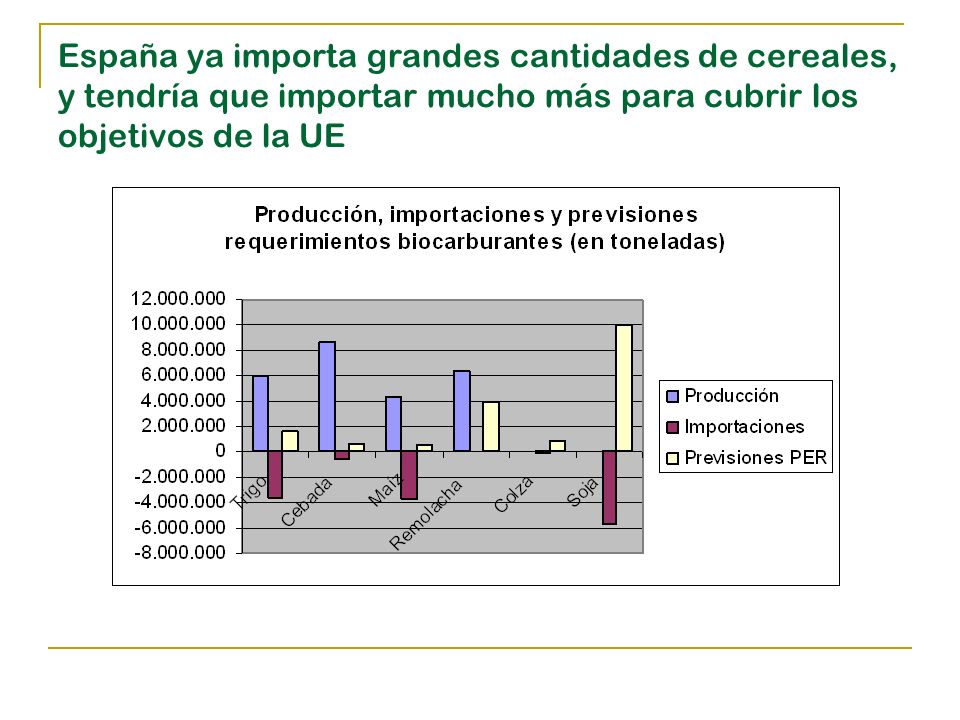 España ya importa grandes cantidades de cereales, y tendría que importar mucho más para cubrir los objetivos de la UE

Producción, importaciones y previsiones requerimientos biocarburantes (en toneladas)

12.000.000
10.000.000
8.000.000
6.000.000
4.000.000
2.000.000
0
-2.000.000
-4.000.000
-6.000.000
-8.000.000

Trigo
Cebada
Maíz
Remolacha
Colza
Soja

Producción
Importaciones
Previsiones PER